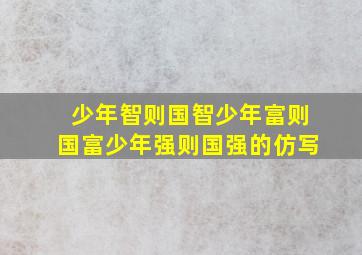 少年智则国智少年富则国富少年强则国强的仿写